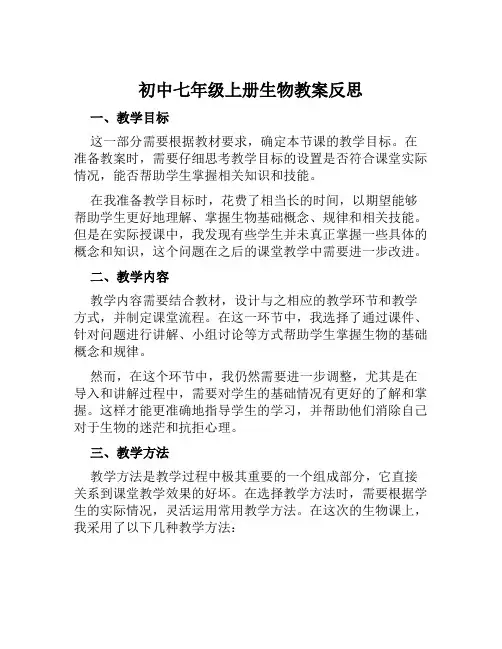 初中七年级上册生物教案反思

一、教学目标

这一部分需要根据教材要求，确定本节课的教学目标。在准备教案时，需要仔细思考教学目标的设置是否符合课堂实际情况，能否帮助学生掌握相关知识和技能。

在我准备教学目标时，花费了相当长的时间，以期望能够帮助学生更好地理解、掌握生物基础概念、规律和相关技能。但是在实际授课中，我发现有些学生并未真正掌握一些具体的概念和知识，这个问题在之后的课堂教学中需要进一步改进。

二、教学内容

教学内容需要结合教材，设计与之相应的教学环节和教学方式，并制定课堂流程。在这一环节中，我选择了通过课件、针对问题进行讲解、小组讨论等方式帮助学生掌握生物的基础概念和规律。

然而，在这个环节中，我仍然需要进一步调整，尤其是在导入和讲解过程中，需要对学生的基础情况有更好的了解和掌握。这样才能更准确地指导学生的学习，并帮助他们消除自己对于生物的迷茫和抗拒心理。

三、教学方法

教学方法是教学过程中极其重要的一个组成部分，它直接关系到课堂教学效果的好坏。在选择教学方法时，需要根据学生的实际情况，灵活运用常用教学方法。在这次的生物课上，我采用了以下几种教学方法：